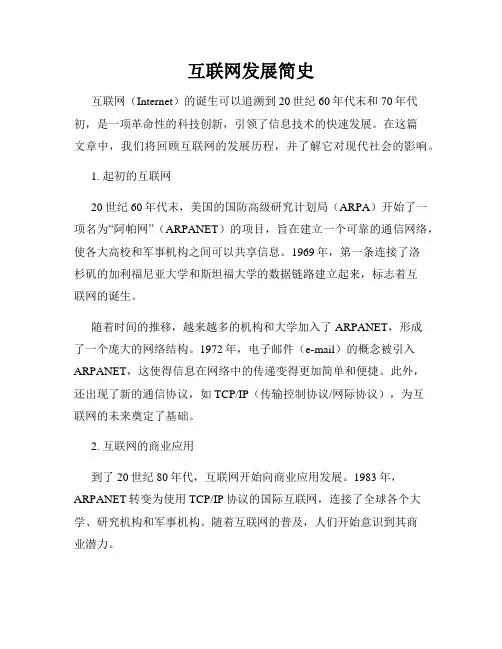 互联网发展简史

互联网（Internet）的诞生可以追溯到20世纪60年代末和70年代初，是一项革命性的科技创新，引领了信息技术的快速发展。在这篇文章中，我们将回顾互联网的发展历程，并了解它对现代社会的影响。

1. 起初的互联网

20世纪60年代末，美国的国防高级研究计划局（ARPA）开始了一项名为“阿帕网”（ARPANET）的项目，旨在建立一个可靠的通信网络，使各大高校和军事机构之间可以共享信息。1969年，第一条连接了洛杉矶的加利福尼亚大学和斯坦福大学的数据链路建立起来，标志着互联网的诞生。

随着时间的推移，越来越多的机构和大学加入了ARPANET，形成了一个庞大的网络结构。1972年，电子邮件（e-mail）的概念被引入ARPANET，这使得信息在网络中的传递变得更加简单和便捷。此外，还出现了新的通信协议，如TCP/IP（传输控制协议/网际协议），为互联网的未来奠定了基础。

2. 互联网的商业应用

到了20世纪80年代，互联网开始向商业应用发展。1983年，ARPANET转变为使用TCP/IP协议的国际互联网，连接了全球各个大学、研究机构和军事机构。随着互联网的普及，人们开始意识到其商业潜力。